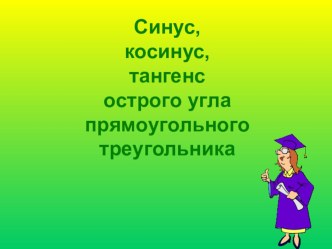 Синус,
косинус,
тангенс
острого угла
прямоугольного
треугольника